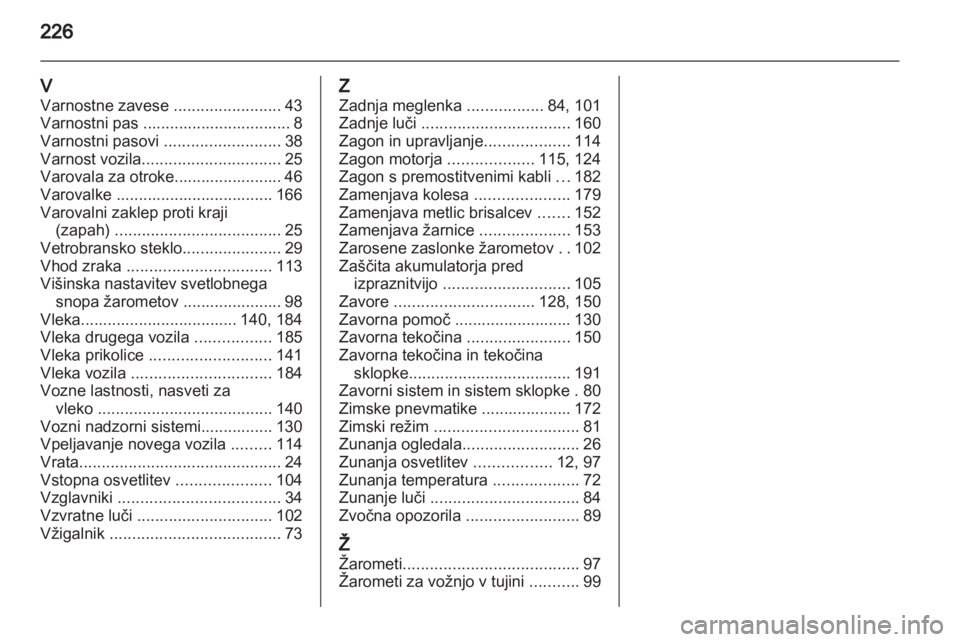 226

V
Varnostne zavese ........................ 43
Varnostni pas ................................. 8
Varnostni pasovi .......................... 38
Varnost vozila............................... 25
Varovala za otroke........................ 46
Varovalke ................................... 166
Varovalni zaklep proti kraji (zapah) ..................................... 25
Vetrobransko steklo...................... 29
Vhod zraka ................................ 113
Višinska nastavitev svetlobnega snopa žarometov ...................... 98
Vleka................................... 140, 184
Vleka drugega vozila ................. 185
Vleka prikolice ........................... 141
Vleka vozila ............................... 184
Vozne lastnosti, nasveti za vleko ....................................... 140
Vozni nadzorni sistemi................ 130
Vpeljavanje novega vozila ......... 114
Vrata............................................. 24
Vstopna osvetlitev ..................... 104
Vzglavniki .................................... 34
Vzvratne luči .............................. 102
Vžigalnik ...................................... 73

Z
Zadnja meglenka ................. 84, 101
Zadnje luči ................................. 160
Zagon in upravljanje................... 114
Zagon motorja ................... 115, 124
Zagon s premostitvenimi kabli … 182
Zamenjava kolesa ..................... 179
Zamenjava metlic brisalcev ……. 152
Zamenjava žarnice .................... 153
Zarosene zaslonke žarometov . . 102
Zaščita akumulatorja pred izpraznitvijo ............................ 105
Zavore ............................... 128, 150
Zavorna pomoč .......................... 130
Zavorna tekočina ....................... 150
Zavorna tekočina in tekočina sklopke.................................... 191
Zavorni sistem in sistem sklopke . 80
Zimske pnevmatike .................... 172
Zimski režim ................................ 81
Zunanja ogledala.......................... 26
Zunanja osvetlitev ................. 12, 97
Zunanja temperatura ................... 72
Zunanje luči ................................. 84
Zvočna opozorila ......................... 89

Ž
Žarometi....................................... 97
Žarometi za vožnjo v tujini ........... 99

carmanualsonline.info